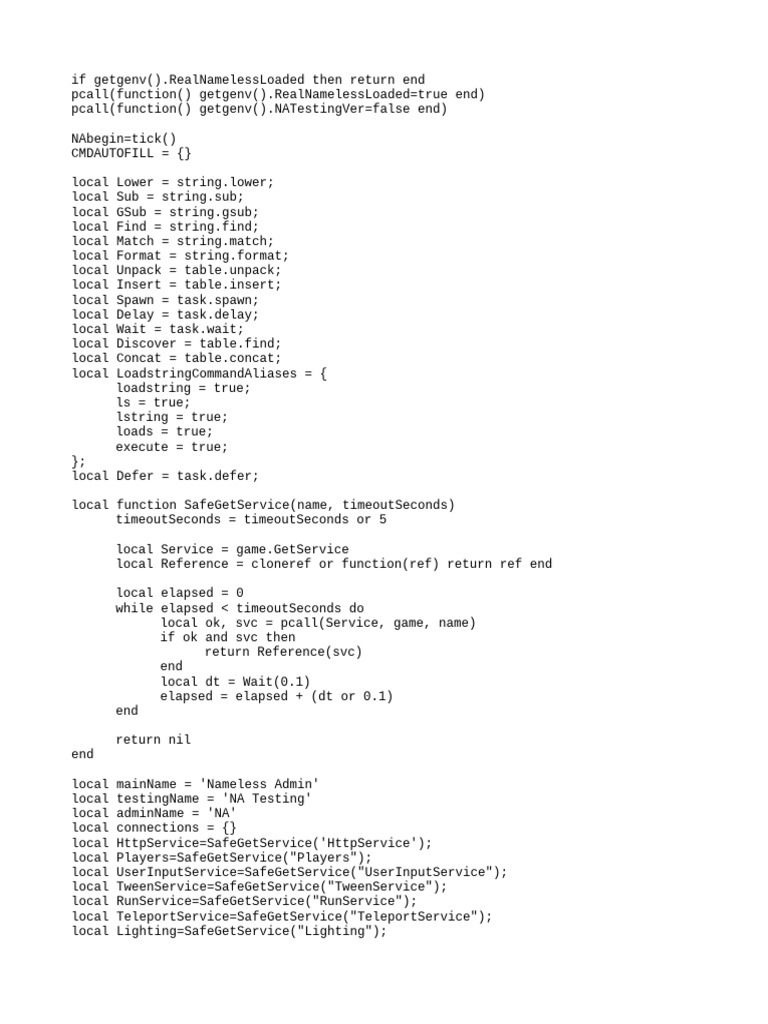 if getgenv().RealNamelessLoaded then return end
pcall(function() getgenv().RealNamelessLoaded=true end)
pcall(function() getgenv().NATestingVer=false end)

NAbegin=tick()
CMDAUTOFILL = {}

local Lower = string.lower;
local Sub = string.sub;
local GSub = string.gsub;
local Find = string.find;
local Match = string.match;
local Format = string.format;
local Unpack = table.unpack;
local Insert = table.insert;
local Spawn = task.spawn;
local Delay = task.delay;
local Wait = task.wait;
local Discover = table.find;
local Concat = table.concat;
local LoadstringCommandAliases = {
	loadstring = true;
	ls = true;
	lstring = true;
	loads = true;
	execute = true;
};
local Defer = task.defer;

local function SafeGetService(name, timeoutSeconds)
	timeoutSeconds = timeoutSeconds or 5

	local Service = game.GetService
	local Reference = cloneref or function(ref) return ref end

	local elapsed = 0
	while elapsed < timeoutSeconds do
		local ok, svc = pcall(Service, game, name)
		if ok and svc then
			return Reference(svc)
		end
		local dt = Wait(0.1)
		elapsed = elapsed + (dt or 0.1)
	end

	return nil
end

local mainName = 'Nameless Admin'
local testingName = 'NA Testing'
local adminName = 'NA'
local connections = {}
local HttpService=SafeGetService('HttpService');
local Players=SafeGetService("Players");
local UserInputService=SafeGetService("UserInputService");
local TweenService=SafeGetService("TweenService");
local RunService=SafeGetService("RunService");
local TeleportService=SafeGetService("TeleportService");
local Lighting=SafeGetService("Lighting");